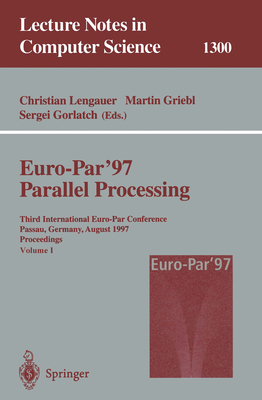 Lecture Notes in Computer Science

1300

Christian Lengauer Martin Griebl Sergei Gorlatch (Eds.)

Euro-Par'97 Parallel Processing

Third International Euro-Par Conference
Passau, Germany, August 1997
Proceedings
Volume I

Euro-Par'97

Springer